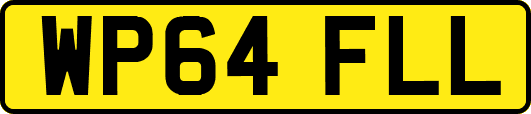 WP64 FLL